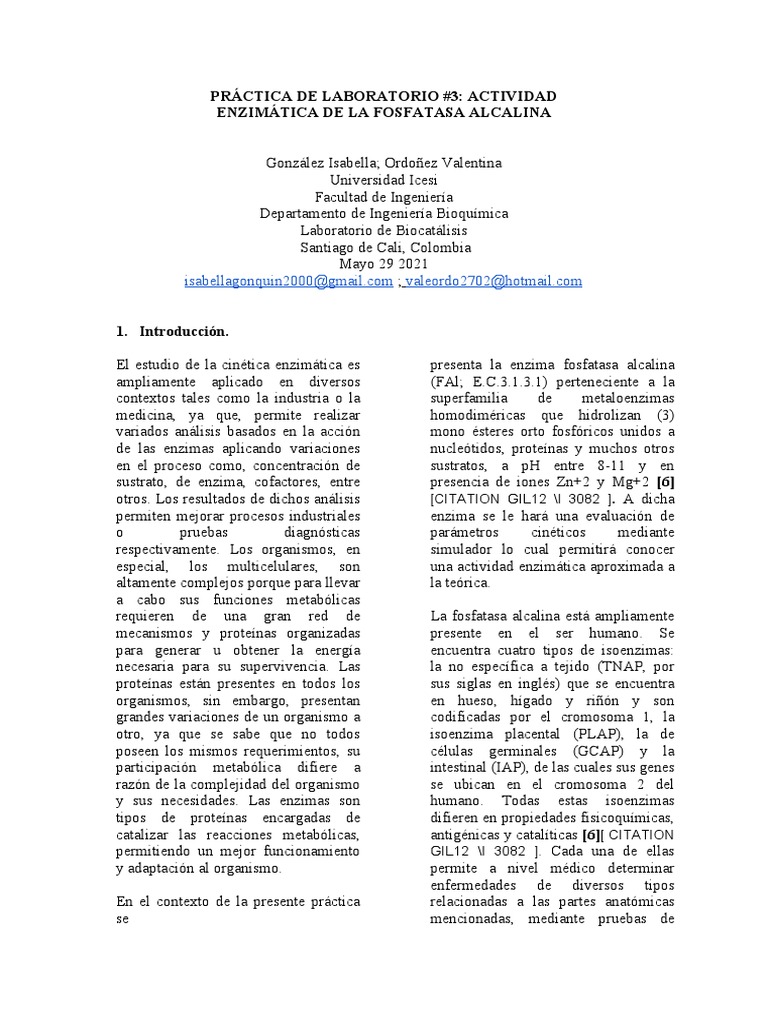 PRÁCTICA DE LABORATORIO #3: ACTIVIDAD ENZIMÁTICA DE LA FOSFATASA ALCALINA

González Isabella; Ordoñez Valentina
Universidad Icesi
Facultad de Ingeniería
Departamento de Ingeniería Bioquímica
Laboratorio de Biocatálisis
Santiago de Cali, Colombia
Mayo 29 2021
isabellagonquin2000@gmail.com ; valeordo2702@hotmail.com

1. Introducción.

El estudio de la cinética enzimática es ampliamente aplicado en diversos contextos tales como la industria o la medicina, ya que, permite realizar variados análisis basados en la acción de las enzimas aplicando variaciones en el proceso como, concentración de sustrato, de enzima, cofactores, entre otros. Los resultados de dichos análisis permiten mejorar procesos industriales o pruebas diagnósticas respectivamente. Los organismos, en especial, los multicelulares, son altamente complejos porque para llevar a cabo sus funciones metabólicas requieren de una gran red de mecanismos y proteínas organizadas para generar u obtener la energía necesaria para su supervivencia. Las proteínas están presentes en todos los organismos, sin embargo, presentan grandes variaciones de un organismo a otro, ya que se sabe que no todos poseen los mismos requerimientos, su participación metabólica difiere a razón de la complejidad del organismo y sus necesidades. Las enzimas son tipos de proteínas encargadas de catalizar las reacciones metabólicas, permitiendo un mejor funcionamiento y adaptación al organismo.

En el contexto de la presente práctica se presenta la enzima fosfatasa alcalina (FAl; E.C.3.1.3.1) perteneciente a la superfamilia de metaloenzimas homodiméricas que hidrolizan (3) mono ésteres orto fosfóricos unidos a nucleótidos, proteínas y muchos otros sustratos, a pH entre 8-11 y en presencia de iones Zn+2 y Mg+2 [6] [CITATION GIL12 \l 3082 ]. A dicha enzima se le hará una evaluación de parámetros cinéticos mediante simulador lo cual permitirá conocer una actividad enzimática aproximada a la teórica.

La fosfatasa alcalina está ampliamente presente en el ser humano. Se encuentra cuatro tipos de isoenzimas: la no específica a tejido (TNAP, por sus siglas en inglés) que se encuentra en hueso, hígado y riñón y son codificadas por el cromosoma 1, la isoenzima placental (PLAP), la de células germinales (GCAP) y la intestinal (IAP), de las cuales sus genes se ubican en el cromosoma 2 del humano. Todas estas isoenzimas difieren en propiedades fisicoquímicas, antigénicas y catalíticas [6][ CITATION GIL12 \l 3082 ]. Cada una de ellas permite a nivel médico determinar enfermedades de diversos tipos relacionadas a las partes anatómicas mencionadas, mediante pruebas de